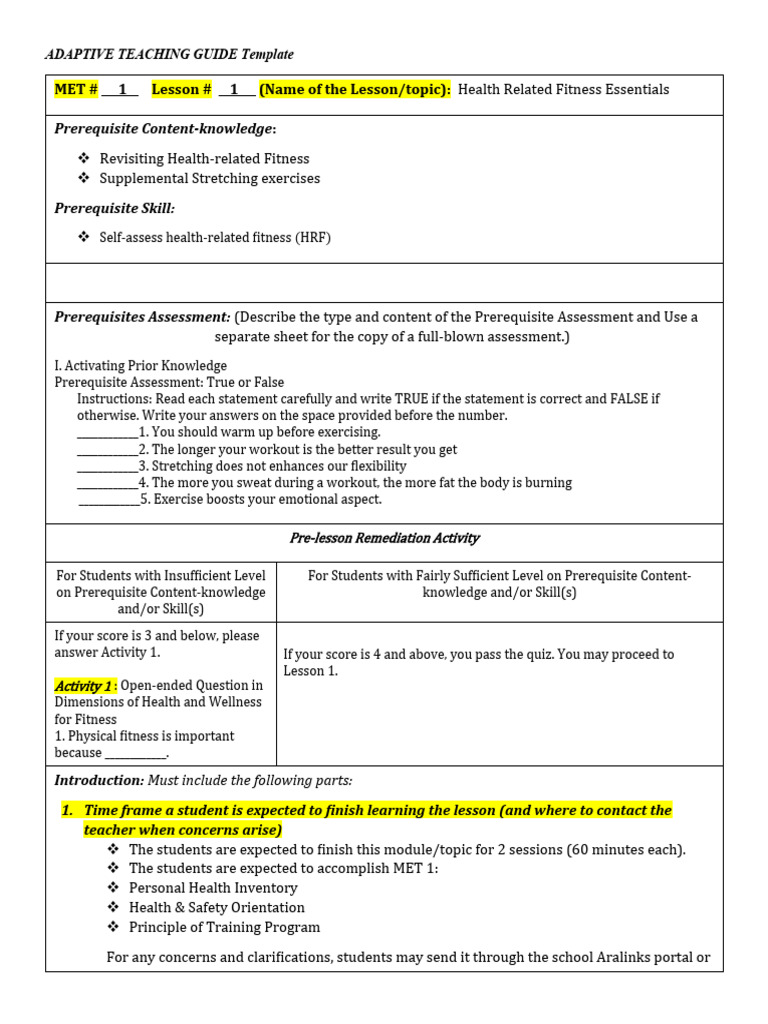 ADAPTIVE TEACHING GUIDE Template

MET # __1__ Lesson # __1__ (Name of the Lesson/topic): Health Related Fitness Essentials

Prerequisite Content-knowledge:

❖ Revisiting Health-related Fitness
❖ Supplemental Stretching exercises

Prerequisite Skill:

❖ Self-assess health-related fitness (HRF)

Prerequisites Assessment: (Describe the type and content of the Prerequisite Assessment and Use a separate sheet for the copy of a full-blown assessment.)

I. Activating Prior Knowledge
Prerequisite Assessment: True or False
Instructions: Read each statement carefully and write TRUE if the statement is correct and FALSE if otherwise. Write your answers on the space provided before the number.
__________1. You should warm up before exercising.
__________2. The longer your workout is the better result you get
__________3. Stretching does not enhances our flexibility
__________4. The more you sweat during a workout, the more fat the body is burning
__________5. Exercise boosts your emotional aspect.

Pre-lesson Remediation Activity

| For Students with Insufficient Level on Prerequisite Content-knowledge and/or Skill(s) | For Students with Fairly Sufficient Level on Prerequisite Content-knowledge and/or Skill(s) |
|---|---|
| If your score is 3 and below, please answer Activity 1. Activity 1 : Open-ended Question in Dimensions of Health and Wellness for Fitness 1. Physical fitness is important because __________. | If your score is 4 and above, you pass the quiz. You may proceed to Lesson 1. |

Introduction: Must include the following parts:

1. Time frame a student is expected to finish learning the lesson (and where to contact the teacher when concerns arise)
❖ The students are expected to finish this module/topic for 2 sessions (60 minutes each).
❖ The students are expected to accomplish MET 1:
❖ Personal Health Inventory
❖ Health & Safety Orientation
❖ Principle of Training Program

For any concerns and clarifications, students may send it through the school Aralinks portal or